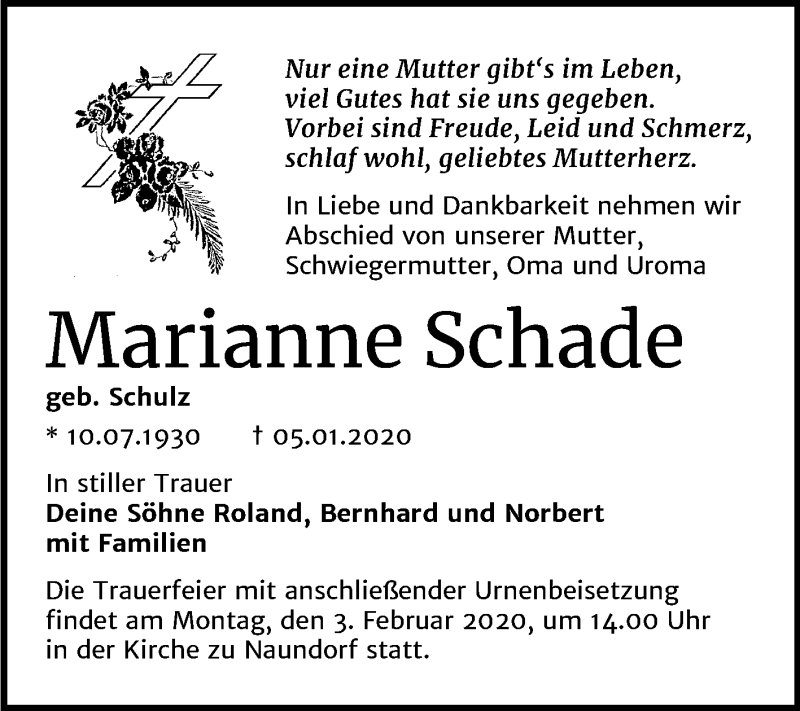 Nur eine Mutter gibt‘s im Leben,
viel Gutes hat sie uns gegeben.
Vorbei sind Freude, Leid und Schmerz,
schlaf wohl, geliebtes Mutterherz.

In Liebe und Dankbarkeit nehmen wir Abschied von unserer Mutter, Schwiegermutter, Oma und Uroma

Marianne Schade

geb. Schulz

* 10.07.1930 † 05.01.2020

In stiller Trauer
Deine Söhne Roland, Bernhard und Norbert mit Familien

Die Trauerfeier mit anschließender Urnenbeisetzung findet am Montag, den 3. Februar 2020, um 14.00 Uhr in der Kirche zu Naundorf statt.